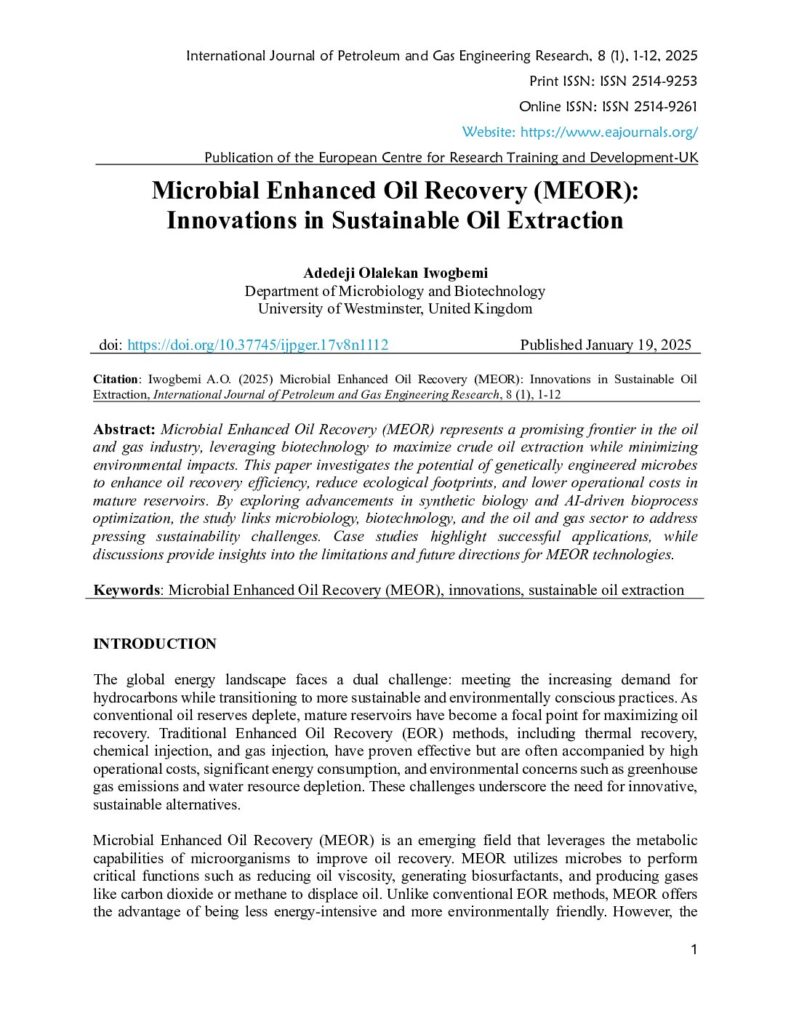 International Journal of Petroleum and Gas Engineering Research, 8 (1), 1-12, 2025
Print ISSN: ISSN 2514-9253
Online ISSN: ISSN 2514-9261
Website: https://www.eajournals.org/
Publication of the European Centre for Research Training and Development-UK

Microbial Enhanced Oil Recovery (MEOR): Innovations in Sustainable Oil Extraction

Adedeji Olalekan Iwogbemi
Department of Microbiology and Biotechnology
University of Westminster, United Kingdom

doi: https://doi.org/10.37745/ijpger.17v8n1112 Published January 19, 2025

Citation: Iwogbemi A.O. (2025) Microbial Enhanced Oil Recovery (MEOR): Innovations in Sustainable Oil Extraction, International Journal of Petroleum and Gas Engineering Research, 8 (1), 1-12

Abstract: Microbial Enhanced Oil Recovery (MEOR) represents a promising frontier in the oil and gas industry, leveraging biotechnology to maximize crude oil extraction while minimizing environmental impacts. This paper investigates the potential of genetically engineered microbes to enhance oil recovery efficiency, reduce ecological footprints, and lower operational costs in mature reservoirs. By exploring advancements in synthetic biology and AI-driven bioprocess optimization, the study links microbiology, biotechnology, and the oil and gas sector to address pressing sustainability challenges. Case studies highlight successful applications, while discussions provide insights into the limitations and future directions for MEOR technologies.

Keywords: Microbial Enhanced Oil Recovery (MEOR), innovations, sustainable oil extraction

INTRODUCTION

The global energy landscape faces a dual challenge: meeting the increasing demand for hydrocarbons while transitioning to more sustainable and environmentally conscious practices. As conventional oil reserves deplete, mature reservoirs have become a focal point for maximizing oil recovery. Traditional Enhanced Oil Recovery (EOR) methods, including thermal recovery, chemical injection, and gas injection, have proven effective but are often accompanied by high operational costs, significant energy consumption, and environmental concerns such as greenhouse gas emissions and water resource depletion. These challenges underscore the need for innovative, sustainable alternatives.

Microbial Enhanced Oil Recovery (MEOR) is an emerging field that leverages the metabolic capabilities of microorganisms to improve oil recovery. MEOR utilizes microbes to perform critical functions such as reducing oil viscosity, generating biosurfactants, and producing gases like carbon dioxide or methane to displace oil. Unlike conventional EOR methods, MEOR offers the advantage of being less energy-intensive and more environmentally friendly. However, the

1